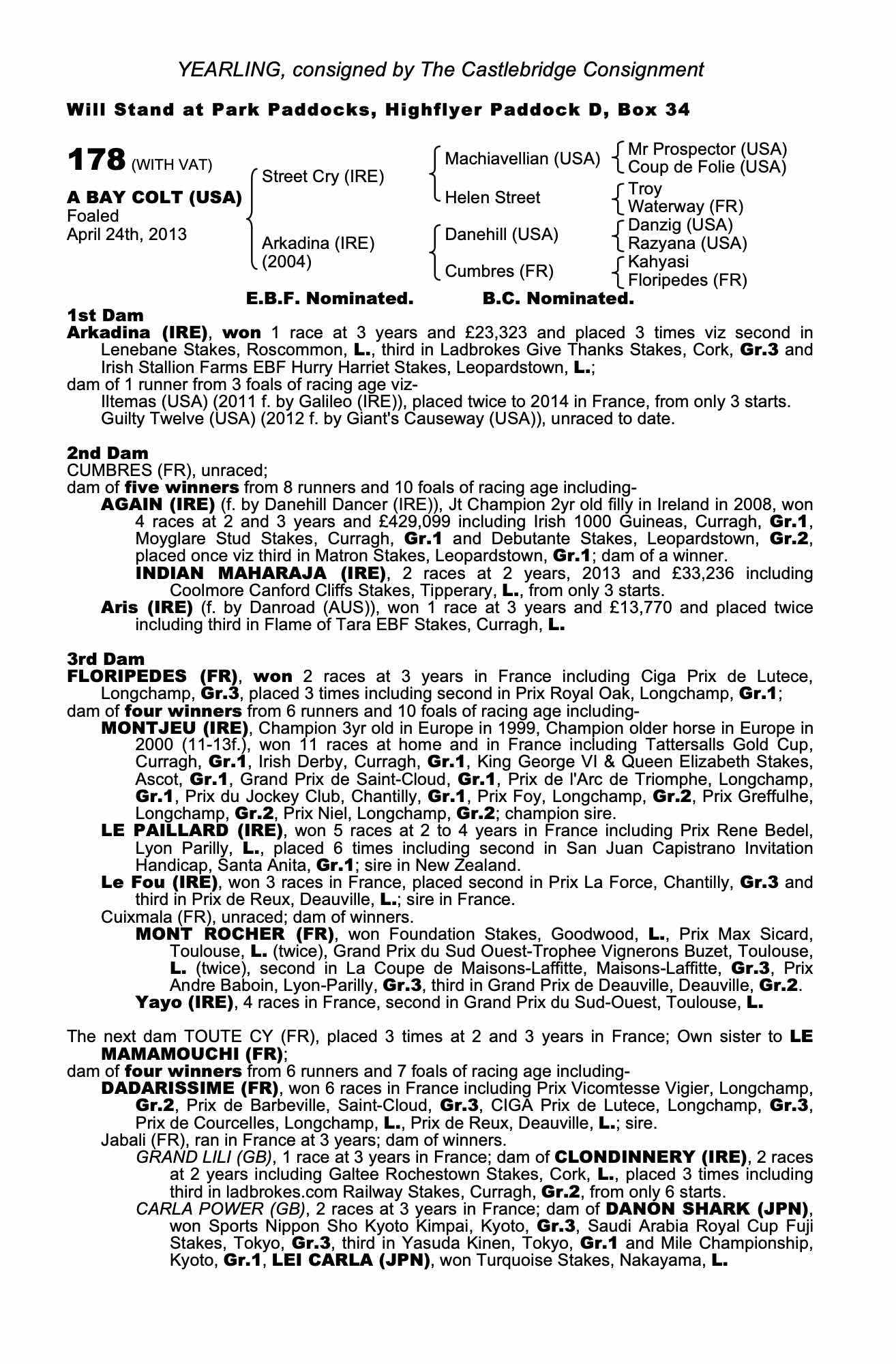 YEARLING, consigned by The Castlebridge Consignment

Will Stand at Park Paddocks, Highflyer Paddock D, Box 34

178 (WITH VAT)

A BAY COLT (USA)
Foaled
April 24th, 2013

Street Cry (IRE)

Arkadina (IRE)
(2004)

Machiavellian (USA)

Helen Street

Danehill (USA)

Cumbres (FR)

Mr Prospector (USA)
Coup de Folie (USA)
Troy
Waterway (FR)
Danzig (USA)
Razyana (USA)
Kahyasi
Floripedes (FR)

E.B.F. Nominated. B.C. Nominated.

1st Dam
Arkadina (IRE), won 1 race at 3 years and £23,323 and placed 3 times viz second in Lenebane Stakes, Roscommon, L., third in Ladbrokes Give Thanks Stakes, Cork, Gr.3 and Irish Stallion Farms EBF Hurry Harriet Stakes, Leopardstown, L.;
dam of 1 runner from 3 foals of racing age viz-
Iltemas (USA) (2011 f. by Galileo (IRE)), placed twice to 2014 in France, from only 3 starts.
Guilty Twelve (USA) (2012 f. by Giant's Causeway (USA)), unraced to date.

2nd Dam
CUMBRES (FR), unraced;
dam of five winners from 8 runners and 10 foals of racing age including-
AGAIN (IRE) (f. by Danehill Dancer (IRE)), Jt Champion 2yr old filly in Ireland in 2008, won 4 races at 2 and 3 years and £429,099 including Irish 1000 Guineas, Curragh, Gr.1, Moyglare Stud Stakes, Curragh, Gr.1 and Debutante Stakes, Leopardstown, Gr.2, placed once viz third in Matron Stakes, Leopardstown, Gr.1; dam of a winner.
INDIAN MAHARAJA (IRE), 2 races at 2 years, 2013 and £33,236 including Coolmore Canford Cliffs Stakes, Tipperary, L., from only 3 starts.
Aris (IRE) (f. by Danroad (AUS)), won 1 race at 3 years and £13,770 and placed twice including third in Flame of Tara EBF Stakes, Curragh, L.

3rd Dam
FLORIPEDES (FR), won 2 races at 3 years in France including Ciga Prix de Lutece, Longchamp, Gr.3, placed 3 times including second in Prix Royal Oak, Longchamp, Gr.1;
dam of four winners from 6 runners and 10 foals of racing age including-
MONTJEU (IRE), Champion 3yr old in Europe in 1999, Champion older horse in Europe in 2000 (11-13f.), won 11 races at home and in France including Tattersalls Gold Cup, Curragh, Gr.1, Irish Derby, Curragh, Gr.1, King George VI & Queen Elizabeth Stakes, Ascot, Gr.1, Grand Prix de Saint-Cloud, Gr.1, Prix de l'Arc de Triomphe, Longchamp, Gr.1, Prix du Jockey Club, Chantilly, Gr.1, Prix Foy, Longchamp, Gr.2, Prix Greffulhe, Longchamp, Gr.2, Prix Niel, Longchamp, Gr.2; champion sire.
LE PAILLARD (IRE), won 5 races at 2 to 4 years in France including Prix Rene Bedel, Lyon Parilly, L., placed 6 times including second in San Juan Capistrano Invitation Handicap, Santa Anita, Gr.1; sire in New Zealand.
Le Fou (IRE), won 3 races in France, placed second in Prix La Force, Chantilly, Gr.3 and third in Prix de Reux, Deauville, L.; sire in France.
Cuixmala (FR), unraced; dam of winners.
MONT ROCHER (FR), won Foundation Stakes, Goodwood, L., Prix Max Sicard, Toulouse, L. (twice), Grand Prix du Sud Ouest-Trophee Vignerons Buzet, Toulouse, L. (twice), second in La Coupe de Maisons-Laffitte, Maisons-Laffitte, Gr.3, Prix Andre Baboin, Lyon-Parilly, Gr.3, third in Grand Prix de Deauville, Deauville, Gr.2.
Yayo (IRE), 4 races in France, second in Grand Prix du Sud-Ouest, Toulouse, L.

The next dam TOUTE CY (FR), placed 3 times at 2 and 3 years in France; Own sister to LE MAMAMOUCHI (FR);
dam of four winners from 6 runners and 7 foals of racing age including-
DADARISSIME (FR), won 6 races in France including Prix Vicomtesse Vigier, Longchamp, Gr.2, Prix de Barbeville, Saint-Cloud, Gr.3, CIGA Prix de Lutece, Longchamp, Gr.3, Prix de Courcelles, Longchamp, L., Prix de Reux, Deauville, L.; sire.
Jabali (FR), ran in France at 3 years; dam of winners.
GRAND LILI (GB), 1 race at 3 years in France; dam of CLONDINNERY (IRE), 2 races at 2 years including Galtee Rochestown Stakes, Cork, L., placed 3 times including third in ladbrokes.com Railway Stakes, Curragh, Gr.2, from only 6 starts.
CARLA POWER (GB), 2 races at 3 years in France; dam of DANON SHARK (JPN), won Sports Nippon Sho Kyoto Kimpai, Kyoto, Gr.3, Saudi Arabia Royal Cup Fuji Stakes, Tokyo, Gr.3, third in Yasuda Kinen, Tokyo, Gr.1 and Mile Championship, Kyoto, Gr.1, LEI CARLA (JPN), won Turquoise Stakes, Nakayama, L.